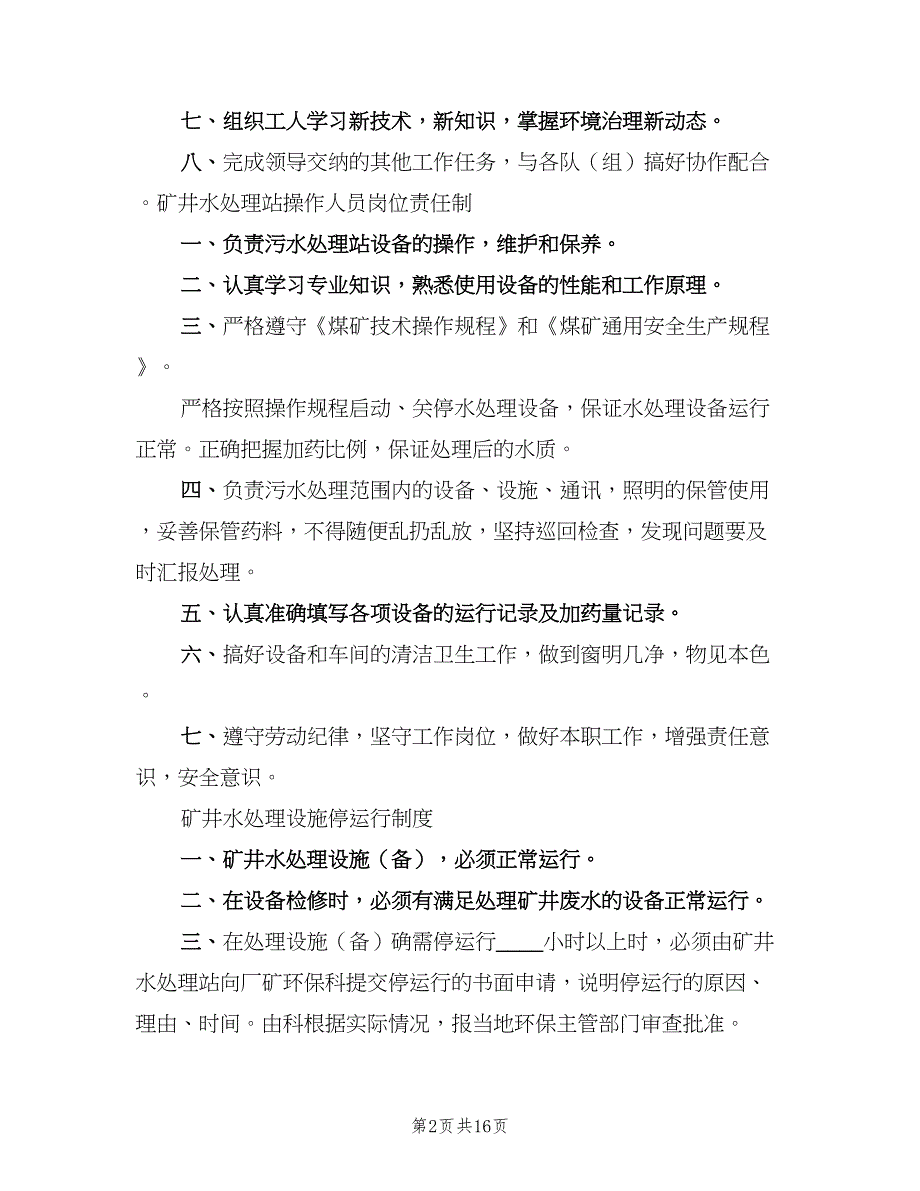 七、组织工人学习新技术，新知识，掌握环境治理新动态。

八、完成领导交纳的其他工作任务，与各队（组）搞好协作配合。矿井水处理站操作人员岗位责任制

一、负责污水处理站设备的操作，维护和保养。

二、认真学习专业知识，熟悉使用设备的性能和工作原理。

三、严格遵守《煤矿技术操作规程》和《煤矿通用安全生产规程》。

严格按照操作规程启动、关停水处理设备，保证水处理设备运行正常。正确把握加药比例，保证处理后的水质。

四、负责污水处理范围内的设备、设施、通讯，照明的保管使用，妥善保管药料，不得随便乱扔乱放，坚持巡回检查，发现问题要及时汇报处理。

五、认真准确填写各项设备的运行记录及加药量记录。

六、搞好设备和车间的清洁卫生工作，做到窗明几净，物见本色。

七、遵守劳动纪律，坚守工作岗位，做好本职工作，增强责任意识，安全意识。

矿井水处理设施停运行制度

一、矿井水处理设施（备），必须正常运行。

二、在设备检修时，必须有满足处理矿井废水的设备正常运行。

三、在处理设施（备）确需停运行____小时以上时，必须由矿井水处理站向厂矿环保科提交停运行的书面申请，说明停运行的原因、理由、时间。由科根据实际情况，报当地环保主管部门审查批准。

第2页 共16页